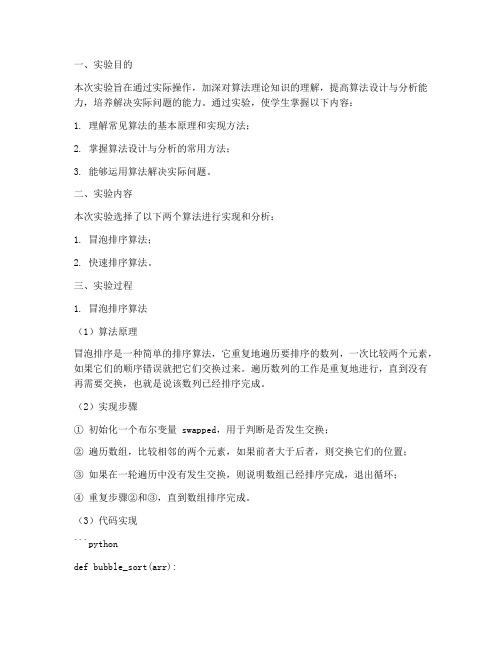 一、实验目的

本次实验旨在通过实际操作，加深对算法理论知识的理解，提高算法设计与分析能力，培养解决实际问题的能力。通过实验，使学生掌握以下内容：

1. 理解常见算法的基本原理和实现方法；

2. 掌握算法设计与分析的常用方法；

3. 能够运用算法解决实际问题。

二、实验内容

本次实验选择了以下两个算法进行实现和分析：

1. 冒泡排序算法；

2. 快速排序算法。

三、实验过程

1. 冒泡排序算法

（1）算法原理

冒泡排序是一种简单的排序算法，它重复地遍历要排序的数列，一次比较两个元素，如果它们的顺序错误就把它们交换过来。遍历数列的工作是重复地进行，直到没有再需要交换，也就是说该数列已经排序完成。

（2）实现步骤

① 初始化一个布尔变量 swapped，用于判断是否发生交换；

② 遍历数组，比较相邻的两个元素，如果前者大于后者，则交换它们的位置；

③ 如果在一轮遍历中没有发生交换，则说明数组已经排序完成，退出循环；

④ 重复步骤②和③，直到数组排序完成。

（3）代码实现

```python

def bubble_sort(arr):